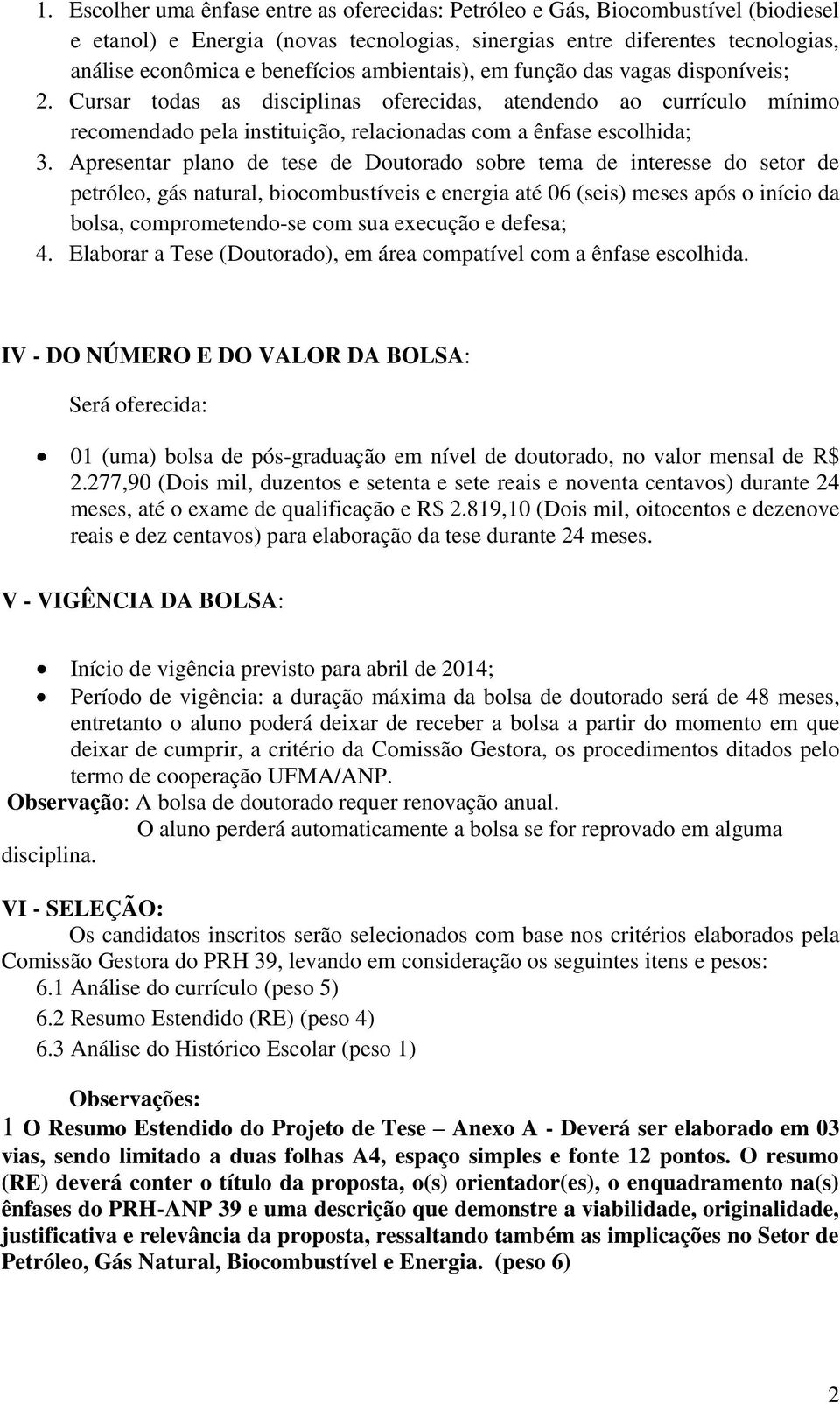 1. Escolher uma ênfase entre as oferecidas: Petróleo e Gás, Biocombustível (biodiesel e etanol) e Energia (novas tecnologias, sinergias entre diferentes tecnologias, análise econômica e benefícios ambientais), em função das vagas disponíveis;
2. Cursar todas as disciplinas oferecidas, atendendo ao currículo mínimo recomendado pela instituição, relacionadas com a ênfase escolhida;
3. Apresentar plano de tese de Doutorado sobre tema de interesse do setor de petróleo, gás natural, biocombustíveis e energia até 06 (seis) meses após o início da bolsa, comprometendo-se com sua execução e defesa;
4. Elaborar a Tese (Doutorado), em área compatível com a ênfase escolhida.

IV - DO NÚMERO E DO VALOR DA BOLSA:

Será oferecida:

• 01 (uma) bolsa de pós-graduação em nível de doutorado, no valor mensal de R$ 2.277,90 (Dois mil, duzentos e setenta e sete reais e noventa centavos) durante 24 meses, até o exame de qualificação e R$ 2.819,10 (Dois mil, oitocentos e dezenove reais e dez centavos) para elaboração da tese durante 24 meses.

V - VIGÊNCIA DA BOLSA:

• Início de vigência previsto para abril de 2014;
• Período de vigência: a duração máxima da bolsa de doutorado será de 48 meses, entretanto o aluno poderá deixar de receber a bolsa a partir do momento em que deixar de cumprir, a critério da Comissão Gestora, os procedimentos ditados pelo termo de cooperação UFMA/ANP.

Observação: A bolsa de doutorado requer renovação anual.
O aluno perderá automaticamente a bolsa se for reprovado em alguma disciplina.

VI - SELEÇÃO:
Os candidatos inscritos serão selecionados com base nos critérios elaborados pela Comissão Gestora do PRH 39, levando em consideração os seguintes itens e pesos:
6.1 Análise do currículo (peso 5)
6.2 Resumo Estendido (RE) (peso 4)
6.3 Análise do Histórico Escolar (peso 1)

Observações:
1 O Resumo Estendido do Projeto de Tese – Anexo A - Deverá ser elaborado em 03 vias, sendo limitado a duas folhas A4, espaço simples e fonte 12 pontos. O resumo (RE) deverá conter o título da proposta, o(s) orientador(es), o enquadramento na(s) ênfases do PRH-ANP 39 e uma descrição que demonstre a viabilidade, originalidade, justificativa e relevância da proposta, ressaltando também as implicações no Setor de Petróleo, Gás Natural, Biocombustível e Energia. (peso 6)

2